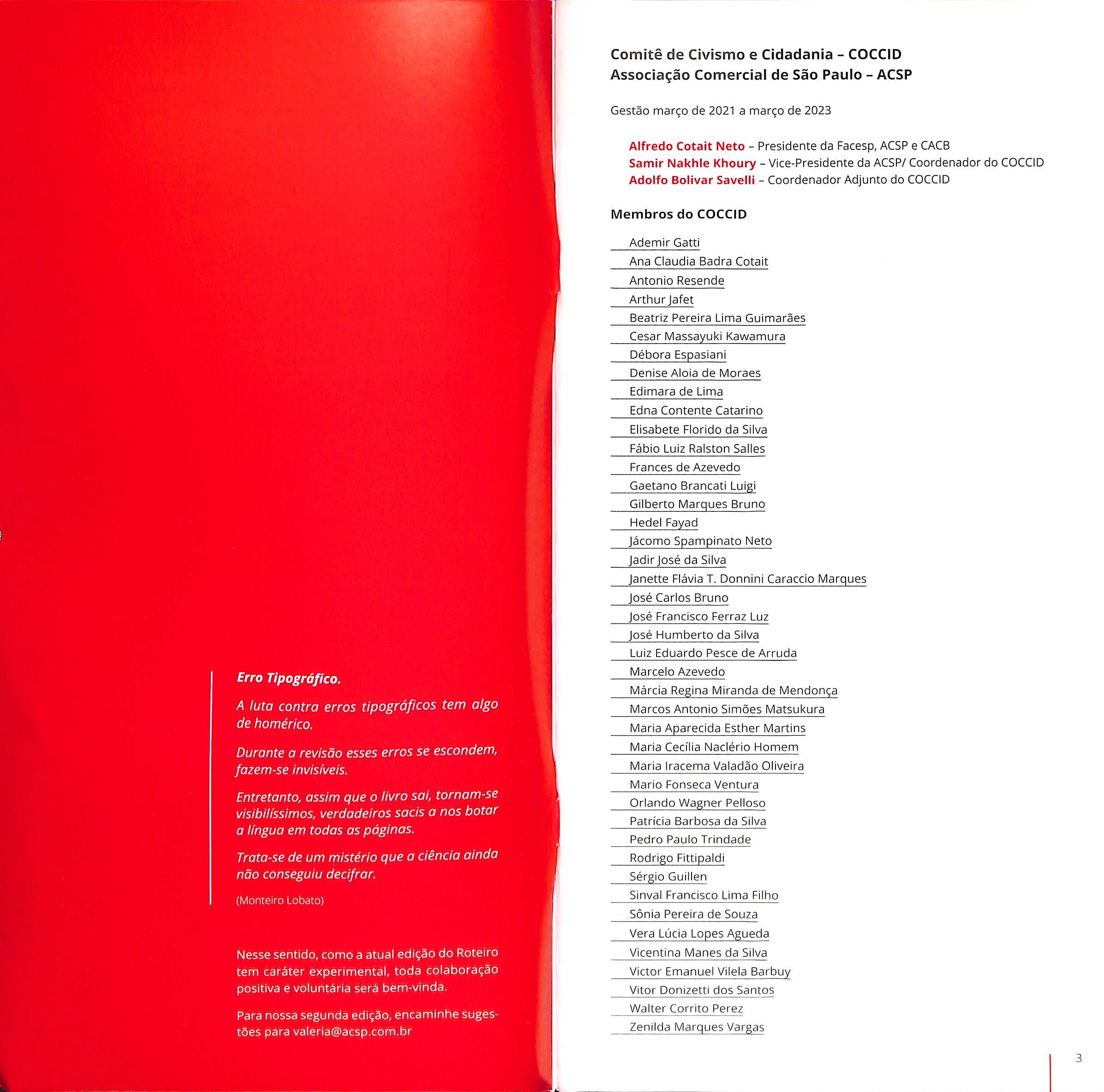 Erro Tipográfico.

A luta contra erros tipográficos tem algo de homérico.

Durante a revisão esses erros se escondem, fazem-se invisíveis.

Entretanto, assim que o livro sai, tornam-se visibilíssimos, verdadeiros sacis a nos botar a língua em todas as páginas.

Trata-se de um mistério que a ciência ainda não conseguiu decifrar.

(Monteiro Lobato)

Nesse sentido, como a atual edição do Roteiro tem caráter experimental, toda colaboração positiva e voluntária será bem-vinda.

Para nossa segunda edição, encaminhe sugestões para valeria@acsp.com.br

Comitê de Civismo e Cidadania – COCCID
Associação Comercial de São Paulo – ACSP

Gestão março de 2021 a março de 2023

Alfredo Cotait Neto – Presidente da Facesp, ACSP e CACB
Samir Nakhle Khoury – Vice-Presidente da ACSP/ Coordenador do COCCID
Adolfo Bolivar Savelli – Coordenador Adjunto do COCCID

Membros do COCCID

Ademir Gatti
Ana Claudia Badra Cotait
Antonio Resende
Arthur Jafet
Beatriz Pereira Lima Guimarães
Cesar Massayuki Kawamura
Débora Espasiani
Denise Aloia de Moraes
Edimara de Lima
Edna Contente Catarino
Elisabete Florido da Silva
Fábio Luiz Ralston Salles
Frances de Azevedo
Gaetano Brancati Luigi
Gilberto Marques Bruno
Hedel Fayad
Jácomo Spampinato Neto
Jadir José da Silva
Janette Flávia T. Donnini Caraccio Marques
José Carlos Bruno
José Francisco Ferraz Luz
José Humberto da Silva
Luiz Eduardo Pesce de Arruda
Marcelo Azevedo
Márcia Regina Miranda de Mendonça
Marcos Antonio Simões Matsukura
Maria Aparecida Esther Martins
Maria Cecília Naclério Homem
Maria Iracema Valadão Oliveira
Mario Fonseca Ventura
Orlando Wagner Pelloso
Patrícia Barbosa da Silva
Pedro Paulo Trindade
Rodrigo Fittipaldi
Sérgio Guillen
Sinval Francisco Lima Filho
Sônia Pereira de Souza
Vera Lúcia Lopes Agueda
Vicentina Manes da Silva
Victor Emanuel Vilela Barbuy
Vitor Donizetti dos Santos
Walter Corrito Perez
Zenilda Marques Vargas

3